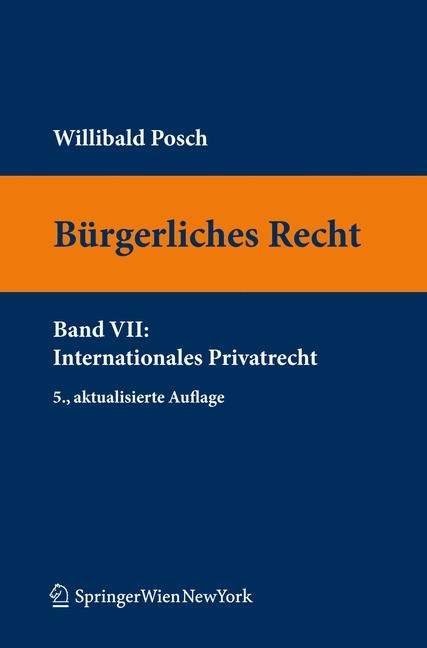 Willibald Posch

Bürgerliches Recht

Band VII:
Internationales Privatrecht

5., aktualisierte Auflage

SpringerWienNewYork